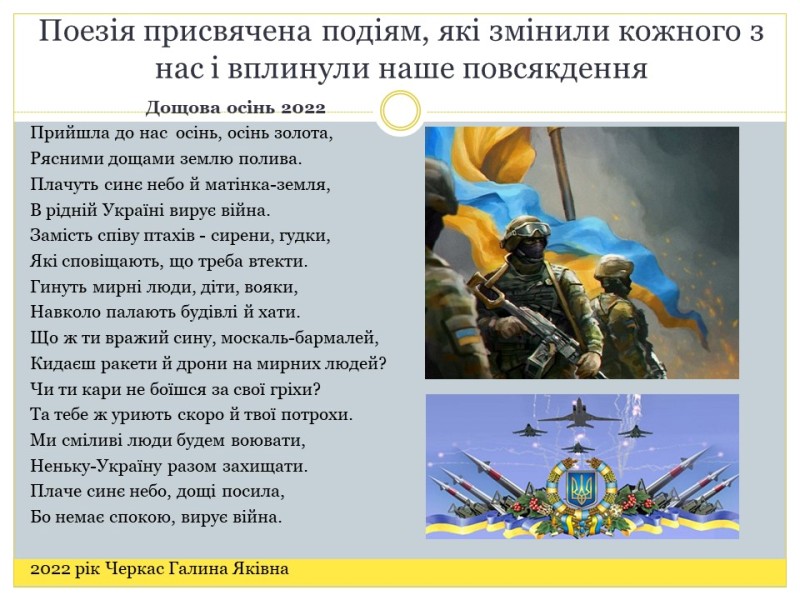 Поезія присвячена подіям, які змінили кожного з нас і вплинули наше повсякдення

Дощова осінь 2022

Прийшла до нас осінь, осінь золота,
Рясними дощами землю полива.
Плачуть синє небо й матінка-земля,
В рідній Україні вирує війна.
Замість співу птахів - сирени, гудки,
Які сповіщають, що треба втекти.
Гинуть мирні люди, діти, вояки,
Навколо палають будівлі й хати.
Що ж ти вражий сину, москаль-бармалей,
Кидаєш ракети й дрони на мирних людей?
Чи ти кари не боїшся за свої гріхи?
Та тебе ж уриють скоро й твої потрохи.
Ми сміливі люди будем воювати,
Неньку-Україну разом захищати.
Плаче синє небо, дощі посила,
Бо немає спокою, вирує війна.

2022 рік Черкас Галина Яківна